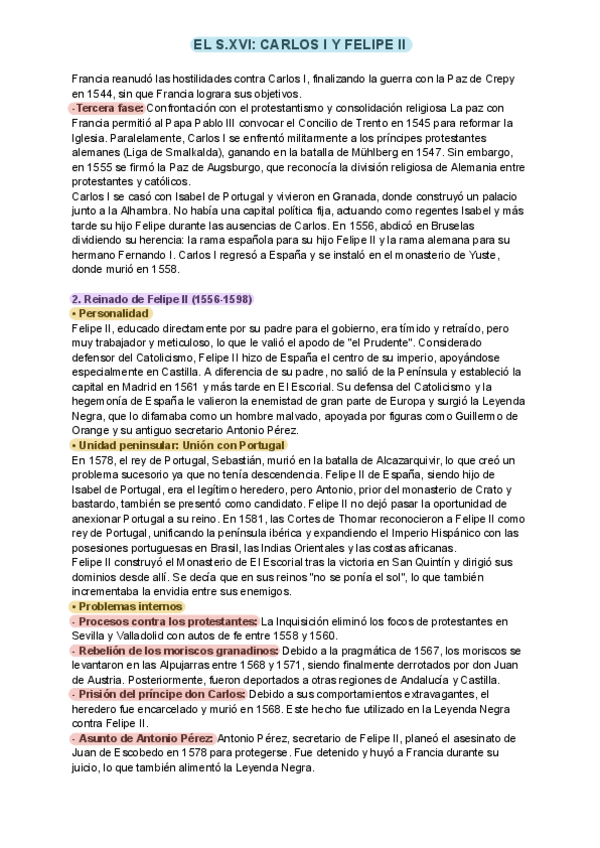 EL S.XVI: CARLOS I Y FELIPE II

Francia reanudó las hostilidades contra Carlos I, finalizando la guerra con la Paz de Crepy en 1544, sin que Francia lograra sus objetivos.
- Tercera fase: Confrontación con el protestantismo y consolidación religiosa La paz con Francia permitió al Papa Pablo III convocar el Concilio de Trento en 1545 para reformar la Iglesia. Paralelamente, Carlos I se enfrentó militarmente a los príncipes protestantes alemanes (Liga de Smalkalda), ganando en la batalla de Mühlberg en 1547. Sin embargo, en 1555 se firmó la Paz de Augsburgo, que reconocía la división religiosa de Alemania entre protestantes y católicos.
Carlos I se casó con Isabel de Portugal y vivieron en Granada, donde construyó un palacio junto a la Alhambra. No había una capital política fija, actuando como regentes Isabel y más tarde su hijo Felipe durante las ausencias de Carlos. En 1556, abdicó en Bruselas dividiendo su herencia: la rama española para su hijo Felipe II y la rama alemana para su hermano Fernando I. Carlos I regresó a España y se instaló en el monasterio de Yuste, donde murió en 1558.

2. Reinado de Felipe II (1556-1598)
• Personalidad
Felipe II, educado directamente por su padre para el gobierno, era tímido y retraído, pero muy trabajador y meticuloso, lo que le valió el apodo de "el Prudente". Considerado defensor del Catolicismo, Felipe II hizo de España el centro de su imperio, apoyándose especialmente en Castilla. A diferencia de su padre, no salió de la Península y estableció la capital en Madrid en 1561 y más tarde en El Escorial. Su defensa del Catolicismo y la hegemonía de España le valieron la enemistad de gran parte de Europa y surgió la Leyenda Negra, que lo difamaba como un hombre malvado, apoyada por figuras como Guillermo de Orange y su antiguo secretario Antonio Pérez.
• Unidad peninsular: Unión con Portugal
En 1578, el rey de Portugal, Sebastián, murió en la batalla de Alcazarquivir, lo que creó un problema sucesorio ya que no tenía descendencia. Felipe II de España, siendo hijo de Isabel de Portugal, era el legítimo heredero, pero Antonio, prior del monasterio de Crato y bastardo, también se presentó como candidato. Felipe II no dejó pasar la oportunidad de anexionar Portugal a su reino. En 1581, las Cortes de Thomar reconocieron a Felipe II como rey de Portugal, unificando la península ibérica y expandiendo el Imperio Hispánico con las posesiones portuguesas en Brasil, las Indias Orientales y las costas africanas.
Felipe II construyó el Monasterio de El Escorial tras la victoria en San Quintín y dirigió sus dominios desde allí. Se decía que en sus reinos "no se ponía el sol", lo que también incrementaba la envidia entre sus enemigos.
• Problemas internos
- Procesos contra los protestantes: La Inquisición eliminó los focos de protestantes en Sevilla y Valladolid con autos de fe entre 1558 y 1560.
- Rebelión de los moriscos granadinos: Debido a la pragmática de 1567, los moriscos se levantaron en las Alpujarras entre 1568 y 1571, siendo finalmente derrotados por don Juan de Austria. Posteriormente, fueron deportados a otras regiones de Andalucía y Castilla.
- Prisión del príncipe don Carlos: Debido a sus comportamientos extravagantes, el heredero fue encarcelado y murió en 1568. Este hecho fue utilizado en la Leyenda Negra contra Felipe II.
- Asunto de Antonio Pérez: Antonio Pérez, secretario de Felipe II, planeó el asesinato de Juan de Escobedo en 1578 para protegerse. Fue detenido y huyó a Francia durante su juicio, lo que también alimentó la Leyenda Negra.